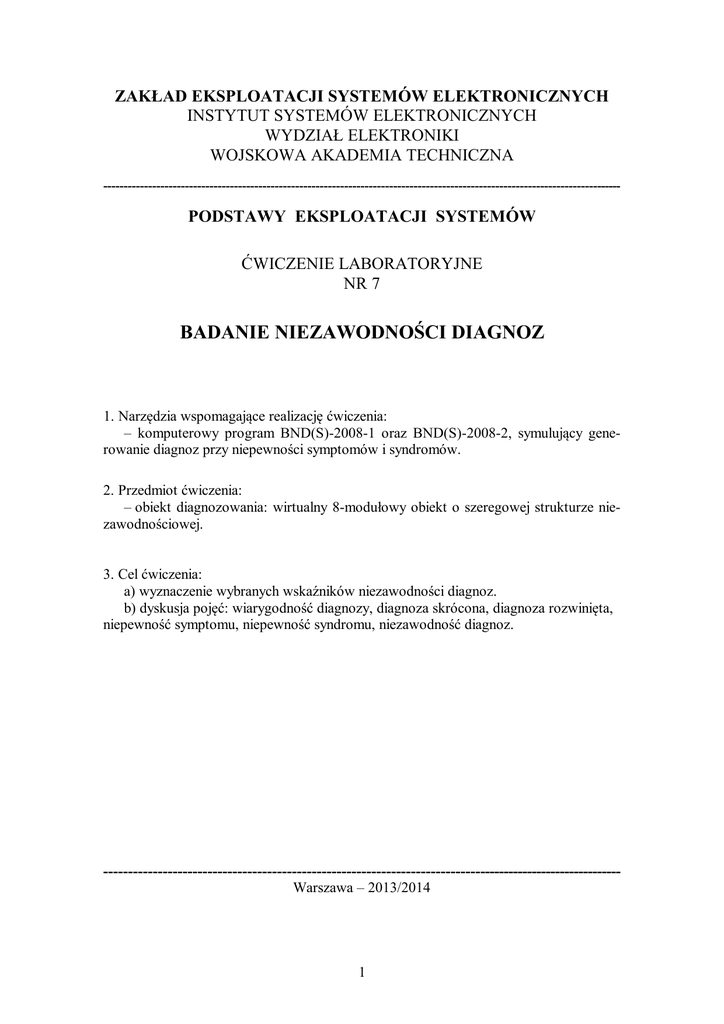 ZAKŁAD EKSPLOATACJI SYSTEMÓW ELEKTRONICZNYCH
INSTYTUT SYSTEMÓW ELEKTRONICZNYCH
WYDZIAŁ ELEKTRONIKI
WOJSKOWA AKADEMIA TECHNICZNA

PODSTAWY EKSPLOATACJI SYSTEMÓW

ĆWICZENIE LABORATORYJNE
NR 7

BADANIE NIEZAWODNOŚCI DIAGNOZ

1. Narzędzia wspomagające realizację ćwiczenia:
– komputerowy program BND(S)-2008-1 oraz BND(S)-2008-2, symulujący generowanie diagnoz przy niepewności symptomów i syndromów.

2. Przedmiot ćwiczenia:
– obiekt diagnozowania: wirtualny 8-modułowy obiekt o szeregowej strukturze niezawodnościowej.

3. Cel ćwiczenia:
a) wyznaczenie wybranych wskaźników niezawodności diagnoz.
b) dyskusja pojęć: wiarygodność diagnozy, diagnoza skrócona, diagnoza rozwinięta, niepewność symptomu, niepewność syndromu, niezawodność diagnoz.

Warszawa – 2013/2014

1